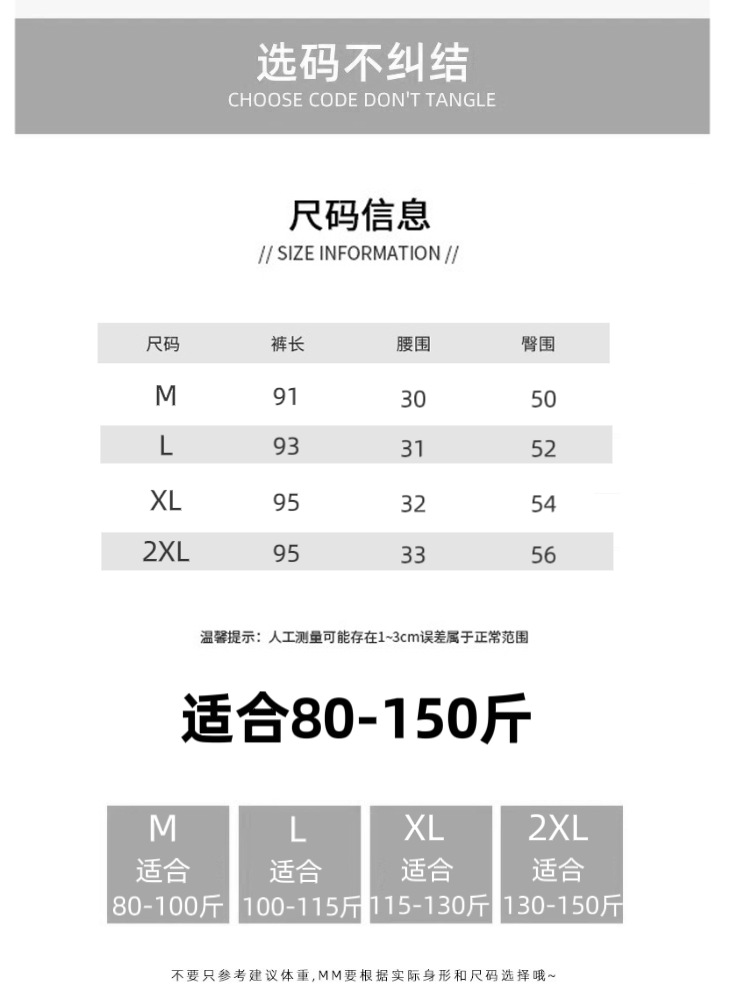 选码不纠结
CHOOSE CODE DON'T TANGLE

尺码信息
// SIZE INFORMATION //

| 尺码 | 裤长 | 腰围 | 臀围 |
|---|---|---|---|
| M | 91 | 30 | 50 |
| L | 93 | 31 | 52 |
| XL | 95 | 32 | 54 |
| 2XL | 95 | 33 | 56 |

温馨提示：人工测量可能存在1~3cm误差属于正常范围

适合80-150斤

M
适合
80-100斤

L
适合
100-115斤

XL
适合
115-130斤

2XL
适合
130-150斤

不要只参考建议体重,MM要根据实际身形和尺码选择哦~